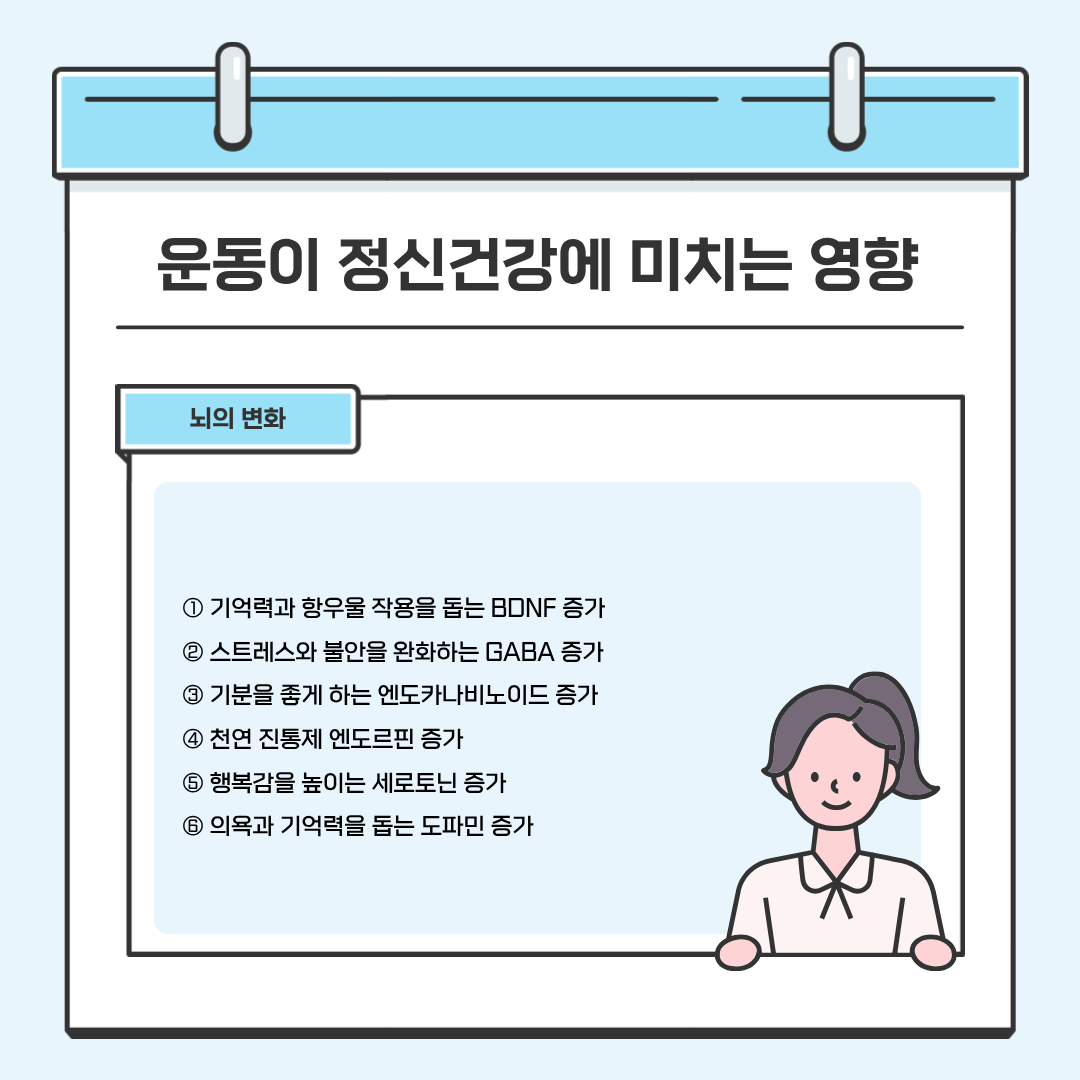 운동이 정신건강에 미치는 영향

뇌의 변화

① 기억력과 항우울 작용을 돕는 BDNF 증가
② 스트레스와 불안을 완화하는 GABA 증가
③ 기분을 좋게 하는 엔도카나비노이드 증가
④ 천연 진통제 엔도르핀 증가
⑤ 행복감을 높이는 세로토닌 증가
⑥ 의욕과 기억력을 돕는 도파민 증가